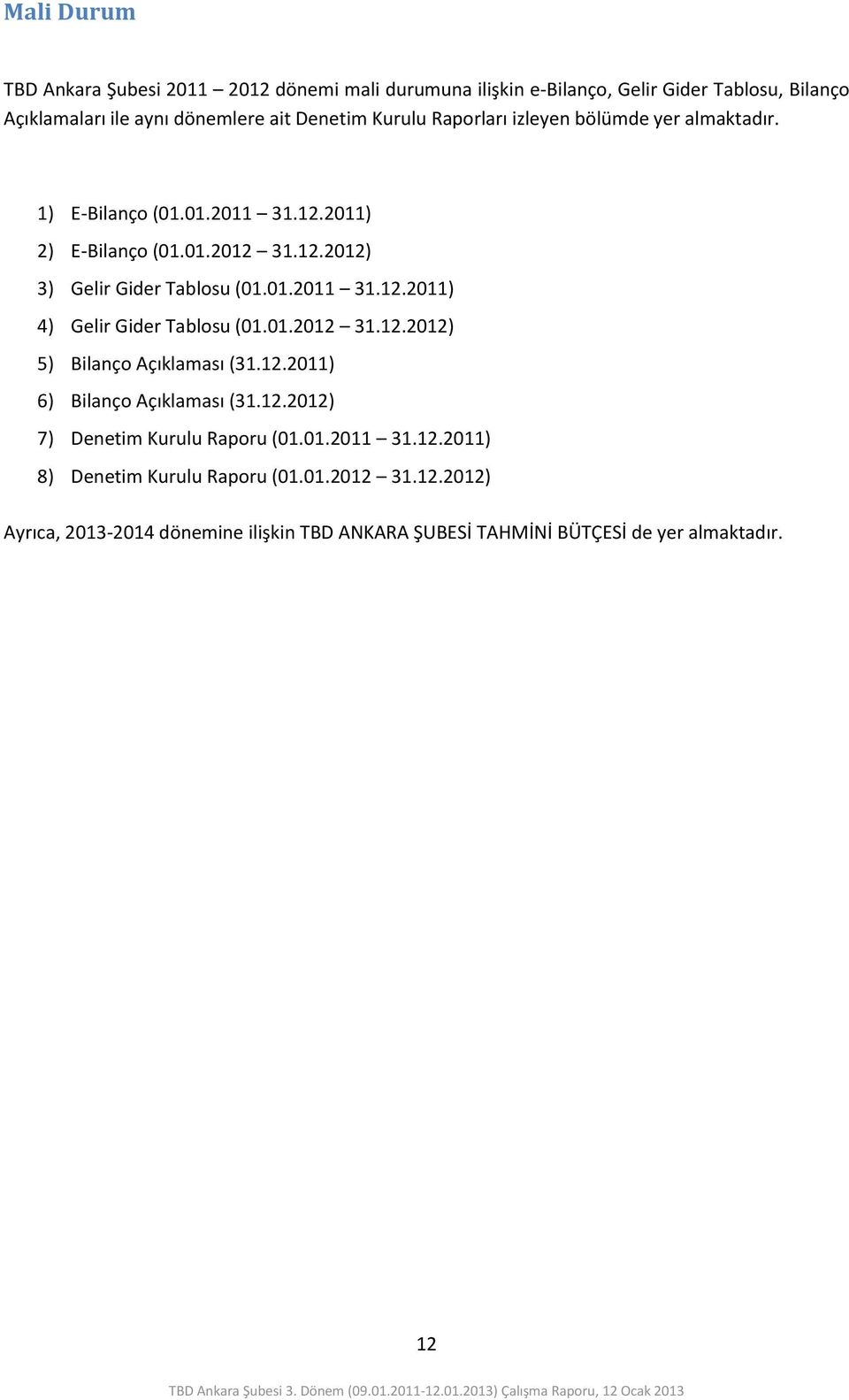 Mali Durum

TBD Ankara Şubesi 2011 – 2012 dönemi mali durumuna ilişkin e-Bilanço, Gelir Gider Tablosu, Bilanço Açıklamaları ile aynı dönemlere ait Denetim Kurulu Raporları izleyen bölümde yer almaktadır.

1) E-Bilanço (01.01.2011 – 31.12.2011)
2) E-Bilanço (01.01.2012 – 31.12.2012)
3) Gelir Gider Tablosu (01.01.2011 – 31.12.2011)
4) Gelir Gider Tablosu (01.01.2012 – 31.12.2012)
5) Bilanço Açıklaması (31.12.2011)
6) Bilanço Açıklaması (31.12.2012)
7) Denetim Kurulu Raporu (01.01.2011 – 31.12.2011)
8) Denetim Kurulu Raporu (01.01.2012 – 31.12.2012)

Ayrıca, 2013-2014 dönemine ilişkin TBD ANKARA ŞUBESİ TAHMİNİ BÜTÇESİ de yer almaktadır.

12

TBD Ankara Şubesi 3. Dönem (09.01.2011-12.01.2013) Çalışma Raporu, 12 Ocak 2013